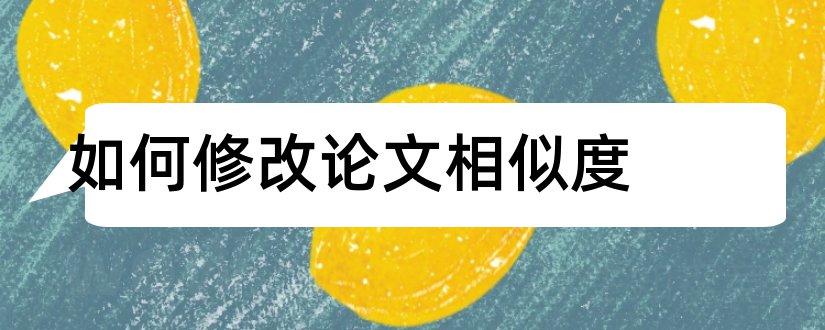 如何修改论文相似度